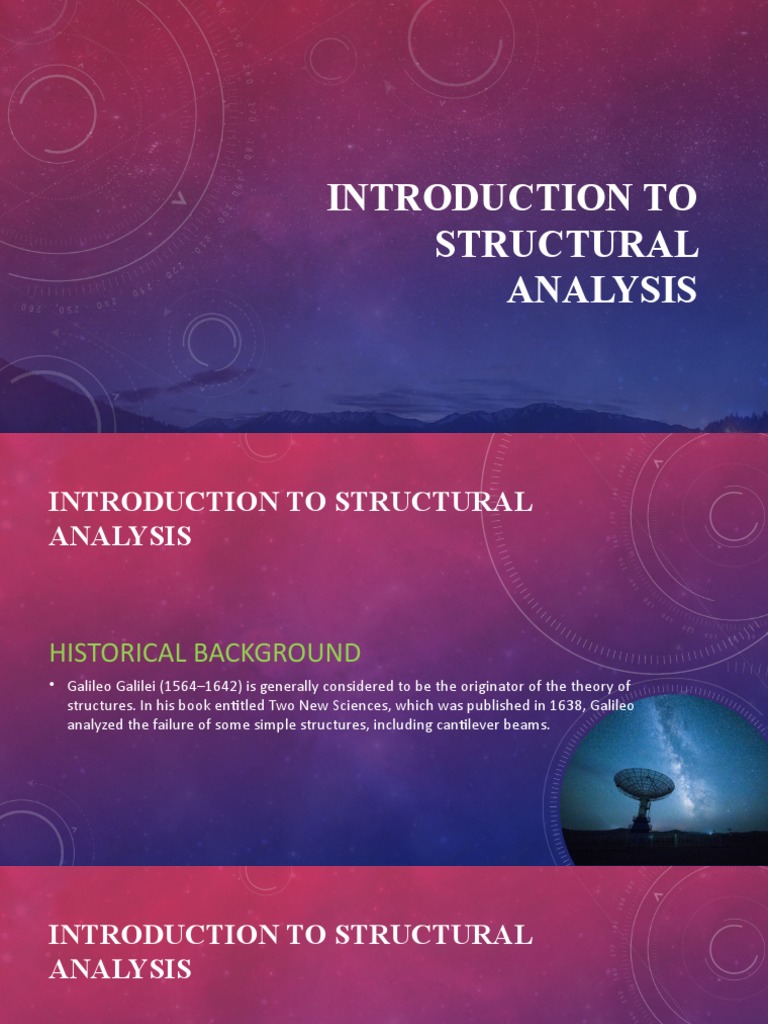 INTRODUCTION TO STRUCTURAL ANALYSIS

INTRODUCTION TO STRUCTURAL ANALYSIS

HISTORICAL BACKGROUND

• Galileo Galilei (1564–1642) is generally considered to be the originator of the theory of structures. In his book entitled Two New Sciences, which was published in 1638, Galileo analyzed the failure of some simple structures, including cantilever beams.

INTRODUCTION TO STRUCTURAL ANALYSIS